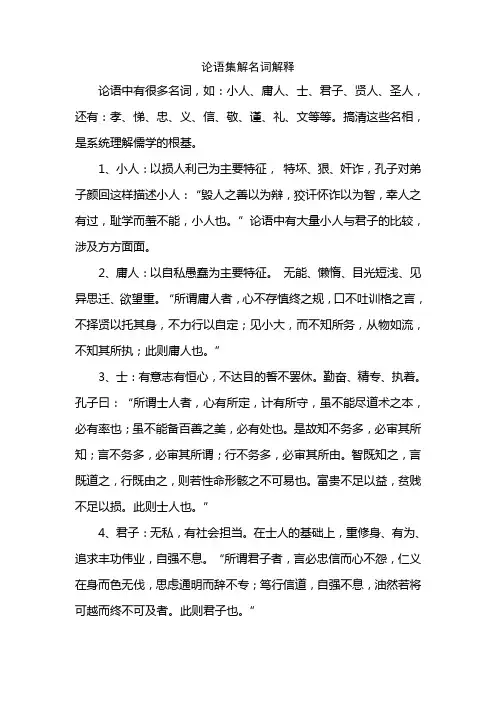 论语集解名词解释

论语中有很多名词，如：小人、庸人、士、君子、贤人、圣人，还有：孝、悌、忠、义、信、敬、谨、礼、文等等。搞清这些名相，是系统理解儒学的根基。

1、小人：以损人利己为主要特征， 特坏、狠、奸诈，孔子对弟子颜回这样描述小人：“毁人之善以为辩，狡讦怀诈以为智，幸人之有过，耻学而羞不能，小人也。” 论语中有大量小人与君子的比较，涉及方方面面。

2、庸人：以自私愚蠢为主要特征。 无能、懒惰、目光短浅、见异思迁、欲望重。“所谓庸人者，心不存慎终之规，口不吐训格之言，不择贤以托其身，不力行以自定；见小大，而不知所务，从物如流，不知其所执；此则庸人也。”

3、士：有意志有恒心，不达目的誓不罢休。勤奋、精专、执着。孔子曰：“所谓士人者，心有所定，计有所守，虽不能尽道术之本，必有率也；虽不能备百善之美，必有处也。是故知不务多，必审其所知；言不务多，必审其所谓；行不务多，必审其所由。智既知之，言既道之，行既由之，则若性命形骸之不可易也。富贵不足以益，贫贱不足以损。此则士人也。”

4、君子：无私，有社会担当。在士人的基础上，重修身、有为、追求丰功伟业，自强不息。“所谓君子者，言必忠信而心不怨，仁义在身而色无伐，思虑通明而辞不专；笃行信道，自强不息，油然若将可越而终不可及者。此则君子也。”